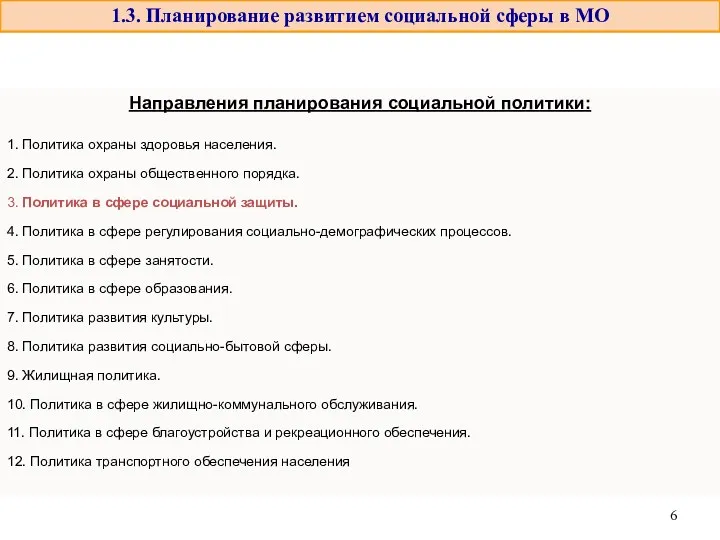 1.3. Планирование развитием социальной сферы в МО

Направления планирования социальной политики:

1. Политика охраны здоровья населения.

2. Политика охраны общественного порядка.

3. Политика в сфере социальной защиты.

4. Политика в сфере регулирования социально-демографических процессов.

5. Политика в сфере занятости.

6. Политика в сфере образования.

7. Политика развития культуры.

8. Политика развития социально-бытовой сферы.

9. Жилищная политика.

10. Политика в сфере жилищно-коммунального обслуживания.

11. Политика в сфере благоустройства и рекреационного обеспечения.

12. Политика транспортного обеспечения населения

6